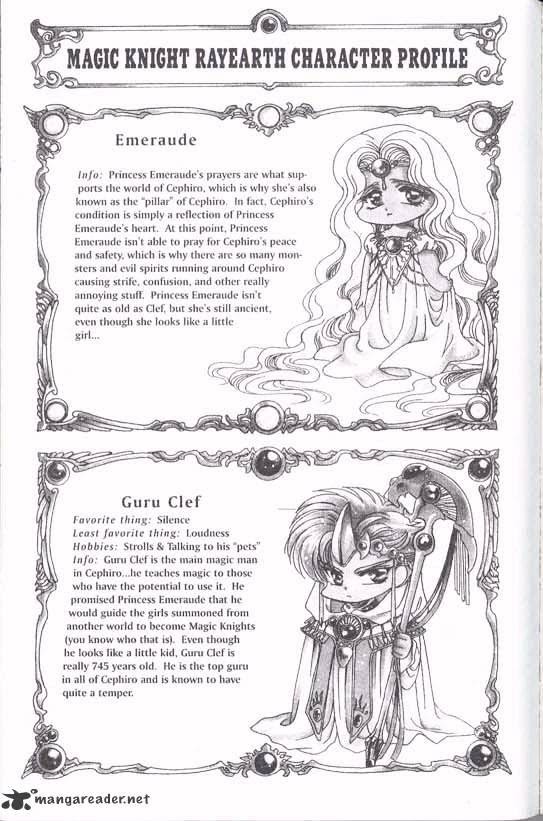 MAGIC KNIGHT RAYEARTH CHARACTER PROFILE

Emeraude

Info: Princess Emeraude's prayers are what supports the world of Cephiro, which is why she's also known as the "pillar" of Cephiro. In fact, Cephiro's condition is simply a reflection of Princess Emeraude's heart. At this point, Princess Emeraude isn't able to pray for Cephiro's peace and safety, which is why there are so many monsters and evil spirits running around Cephiro causing strife, confusion, and other really annoying stuff. Princess Emeraude isn't quite as old as Clef, but she's still ancient, even though she looks like a little girl...

Guru Clef

Favorite thing: Silence
Least favorite thing: Loudness
Hobbies: Strolls & Talking to his "pets"
Info: Guru Clef is the main magic man in Cephiro...he teaches magic to those who have the potential to use it. He promised Princess Emeraude that he would guide the girls summoned from another world to become Magic Knights (you know who that is). Even though he looks like a little kid, Guru Clef is really 745 years old. He is the top guru in all of Cephiro and is known to have quite a temper.

mangareader.net